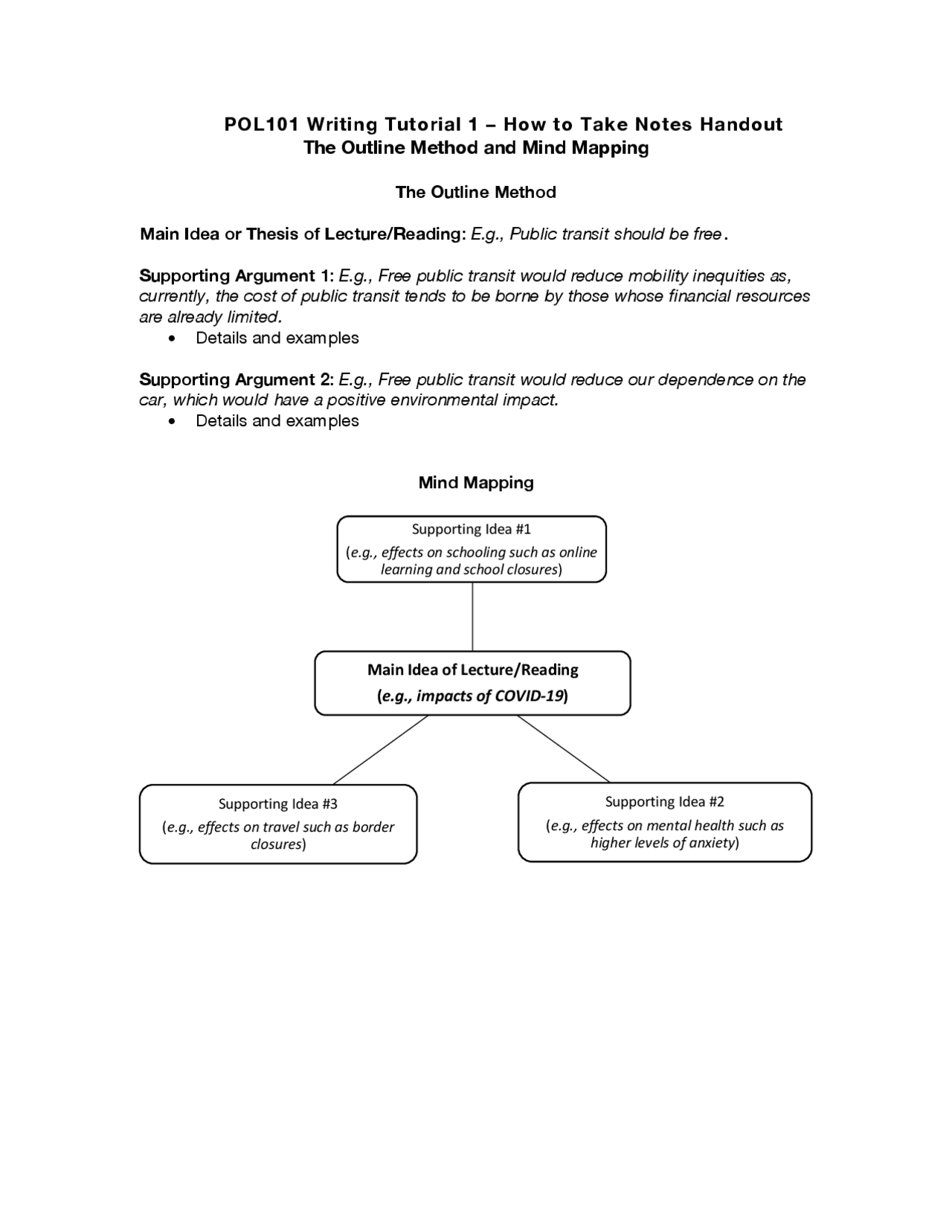 POL101 Writing Tutorial 1 – How to Take Notes Handout
The Outline Method and Mind Mapping

The Outline Method

Main Idea or Thesis of Lecture/Reading: E.g., Public transit should be free.

Supporting Argument 1: E.g., Free public transit would reduce mobility inequities as, currently, the cost of public transit tends to be borne by those whose financial resources are already limited.
• Details and examples

Supporting Argument 2: E.g., Free public transit would reduce our dependence on the car, which would have a positive environmental impact.
• Details and examples

Mind Mapping

Supporting Idea #1
(e.g., effects on schooling such as online learning and school closures)

Main Idea of Lecture/Reading
(e.g., impacts of COVID-19)

Supporting Idea #3
(e.g., effects on travel such as border closures)

Supporting Idea #2
(e.g., effects on mental health such as higher levels of anxiety)